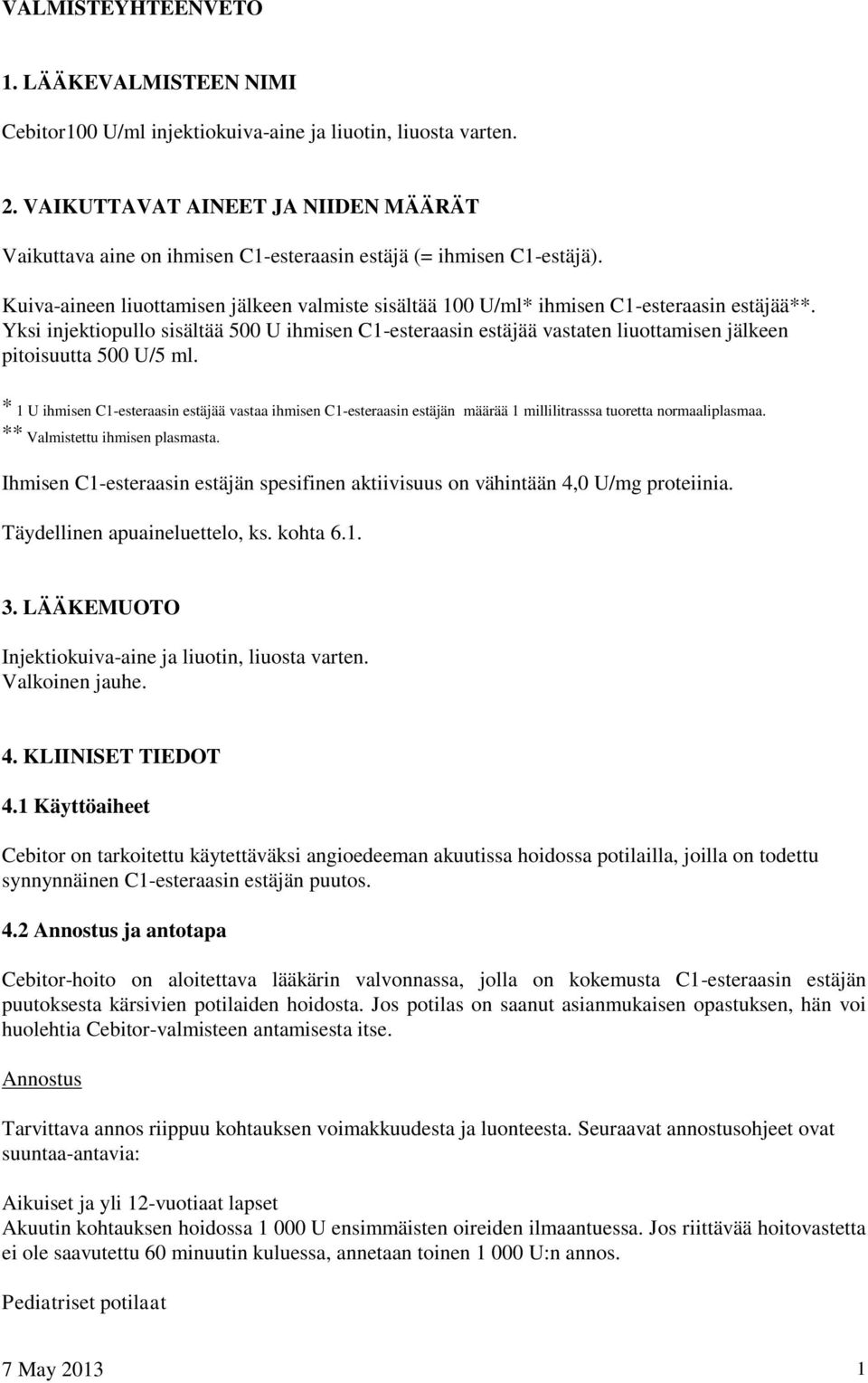 VALMISTEYHTEENVETO

1. LÄÄKEVALMISTEEN NIMI

Cebitor100 U/ml injektiokuiva-aine ja liuotin, liuosta varten.

2. VAIKUTTAVAT AINEET JA NIIDEN MÄÄRÄT

Vaikuttava aine on ihmisen C1-esteraasin estäjä (= ihmisen C1-estäjä).

Kuiva-aineen liuottamisen jälkeen valmiste sisältää 100 U/ml* ihmisen C1-esteraasin estäjää**. Yksi injektiopullo sisältää 500 U ihmisen C1-esteraasin estäjää vastaten liuottamisen jälkeen pitoisuutta 500 U/5 ml.

* 1 U ihmisen C1-esteraasin estäjää vastaa ihmisen C1-esteraasin estäjän määrää 1 millilitrasssa tuoretta normaaliplasmaa.
** Valmistettu ihmisen plasmasta.

Ihmisen C1-esteraasin estäjän spesifinen aktiivisuus on vähintään 4,0 U/mg proteiinia.

Täydellinen apuaineluettelo, ks. kohta 6.1.

3. LÄÄKEMUOTO

Injektiokuiva-aine ja liuotin, liuosta varten.
Valkoinen jauhe.

4. KLIINISET TIEDOT

4.1 Käyttöaiheet

Cebitor on tarkoitettu käytettäväksi angioedeeman akuutissa hoidossa potilailla, joilla on todettu synnynnäinen C1-esteraasin estäjän puutos.

4.2 Annostus ja antotapa

Cebitor-hoito on aloitettava lääkärin valvonnassa, jolla on kokemusta C1-esteraasin estäjän puutoksesta kärsivien potilaiden hoidosta. Jos potilas on saanut asianmukaisen opastuksen, hän voi huolehtia Cebitor-valmisteen antamisesta itse.

Annostus

Tarvittava annos riippuu kohtauksen voimakkuudesta ja luonteesta. Seuraavat annostusohjeet ovat suuntaa-antavia:

Aikuiset ja yli 12-vuotiaat lapset
Akuutin kohtauksen hoidossa 1 000 U ensimmäisten oireiden ilmaantuessa. Jos riittävää hoitovastetta ei ole saavutettu 60 minuutin kuluessa, annetaan toinen 1 000 U:n annos.

Pediatriset potilaat

7 May 2013 1